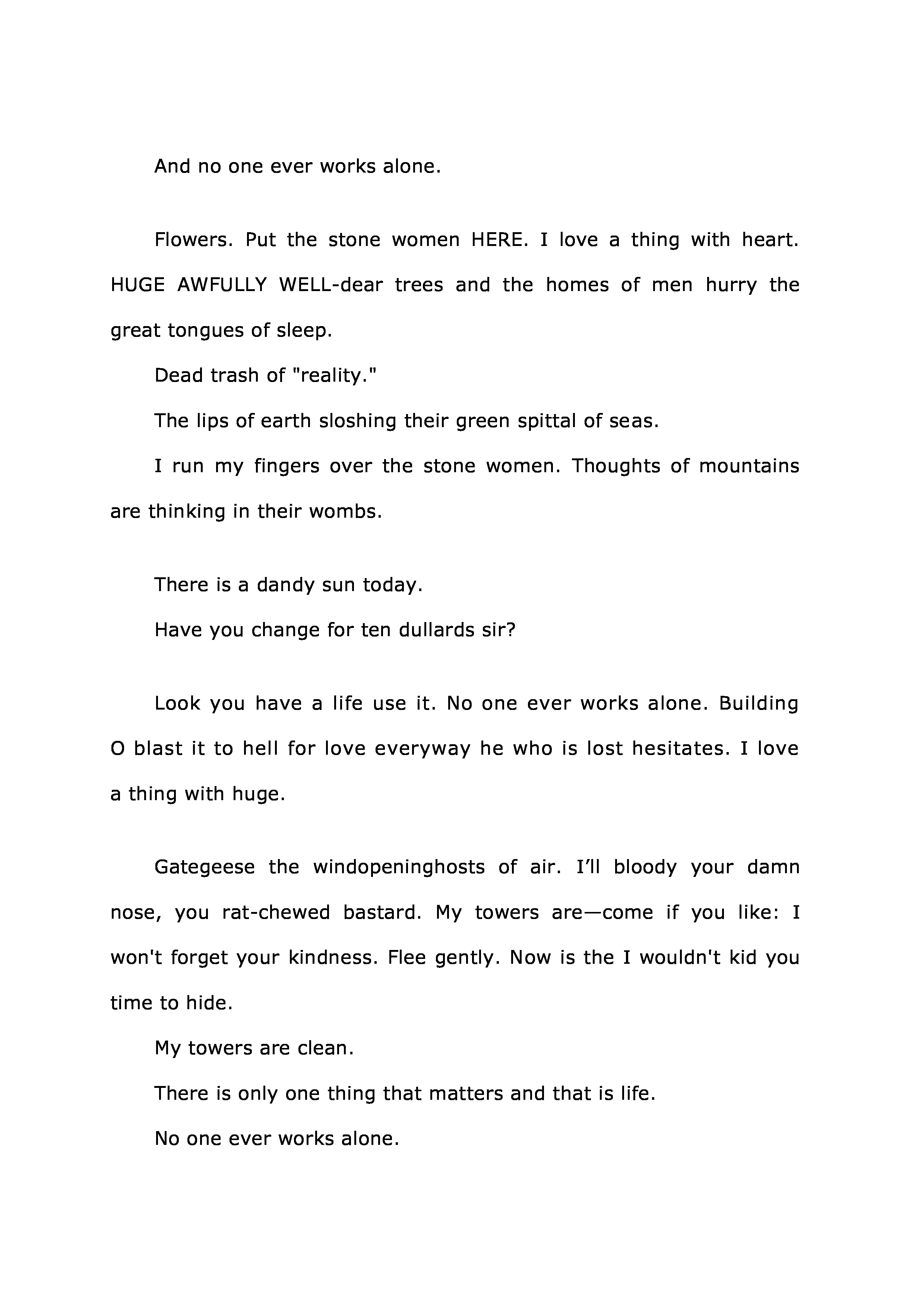 And no one ever works alone.

Flowers. Put the stone women HERE. I love a thing with heart. HUGE AWFULLY WELL-dear trees and the homes of men hurry the great tongues of sleep.

Dead trash of "reality."

The lips of earth sloshing their green spittal of seas.

I run my fingers over the stone women. Thoughts of mountains are thinking in their wombs.

There is a dandy sun today.

Have you change for ten dullards sir?

Look you have a life use it. No one ever works alone. Building O blast it to hell for love everyway he who is lost hesitates. I love a thing with huge.

Gategeese the windopeninghosts of air. I'll bloody your damn nose, you rat-chewed bastard. My towers are—come if you like: I won't forget your kindness. Flee gently. Now is the I wouldn't kid you time to hide.

My towers are clean.

There is only one thing that matters and that is life.

No one ever works alone.